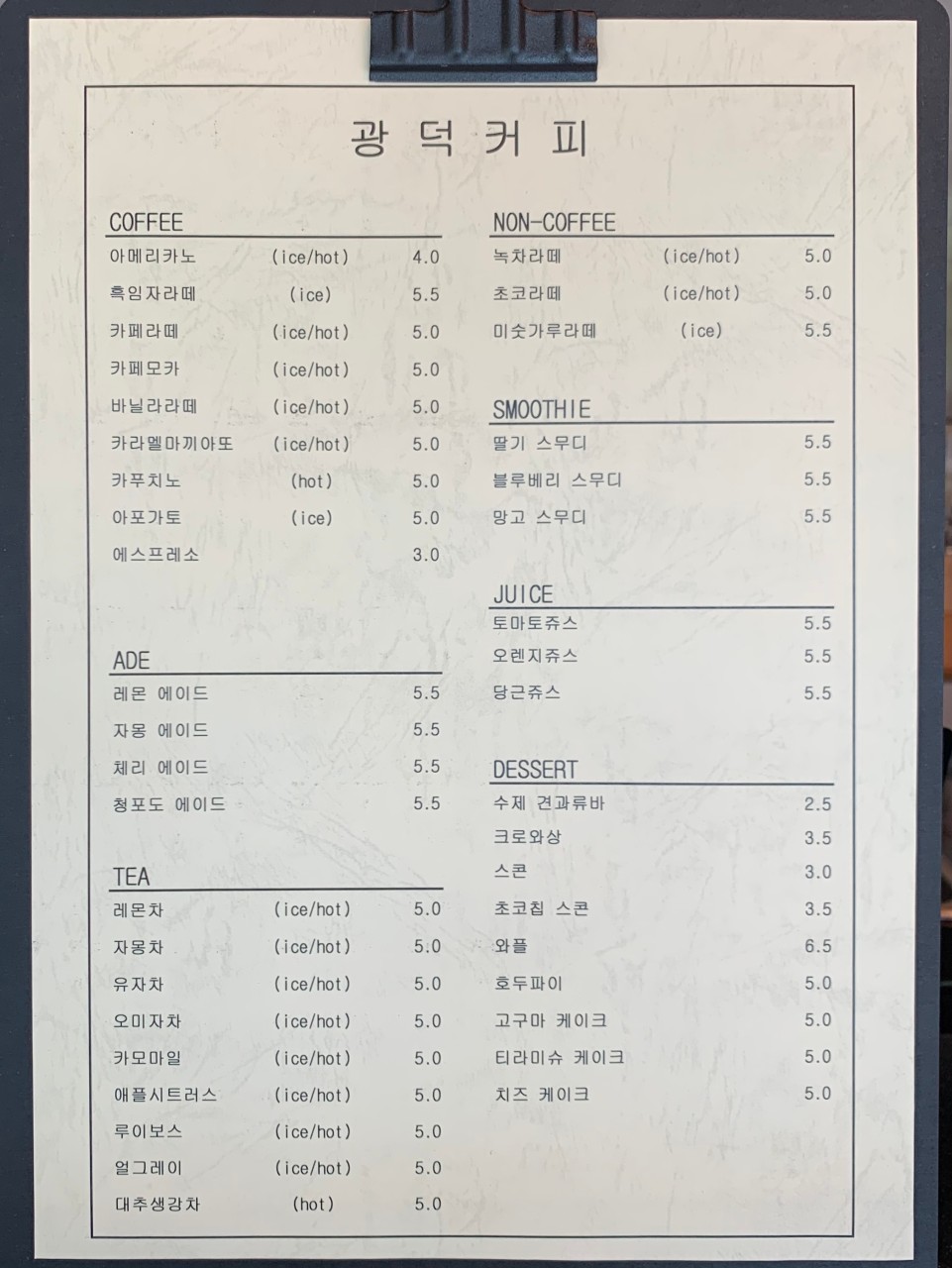 광덕커피

COFFEE
아메리카노 (ice/hot) 4.0
흑임자라떼 (ice) 5.5
카페라떼 (ice/hot) 5.0
카페모카 (ice/hot) 5.0
바닐라라떼 (ice/hot) 5.0
카라멜마끼아또 (ice/hot) 5.0
카푸치노 (hot) 5.0
아포가토 (ice) 5.0
에스프레소 3.0

ADE
레몬 에이드 5.5
자몽 에이드 5.5
체리 에이드 5.5
청포도 에이드 5.5

TEA
레몬차 (ice/hot) 5.0
자몽차 (ice/hot) 5.0
유자차 (ice/hot) 5.0
오미자차 (ice/hot) 5.0
카모마일 (ice/hot) 5.0
애플시트러스 (ice/hot) 5.0
루이보스 (ice/hot) 5.0
얼그레이 (ice/hot) 5.0
대추생강차 (hot) 5.0

NON-COFFEE
녹차라떼 (ice/hot) 5.0
초코라떼 (ice/hot) 5.0
미숫가루라떼 (ice) 5.5

SMOOTHIE
딸기 스무디 5.5
블루베리 스무디 5.5
망고 스무디 5.5

JUICE
토마토쥬스 5.5
오렌지쥬스 5.5
당근쥬스 5.5

DESSERT
수제 견과류바 2.5
크로와상 3.5
스콘 3.0
초코칩 스콘 3.5
와플 6.5
호두파이 5.0
고구마 케이크 5.0
티라미슈 케이크 5.0
치즈 케이크 5.0